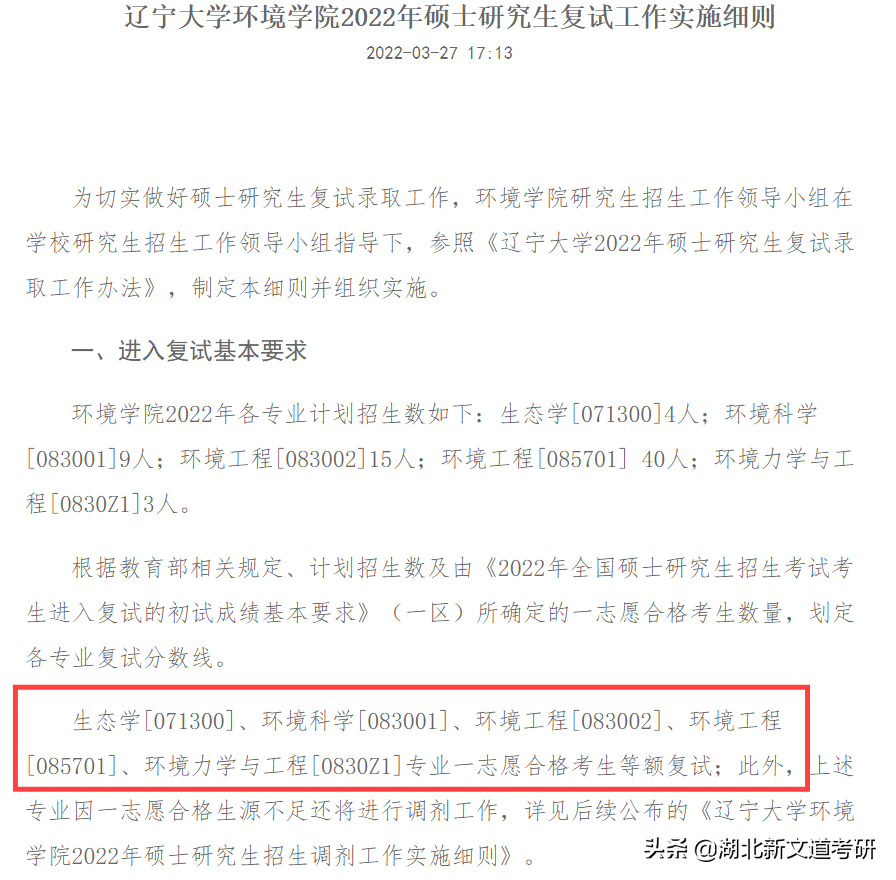 辽宁大学环境学院2022年硕士研究生复试工作实施细则

2022-03-27 17:13

为切实做好硕士研究生复试录取工作，环境学院研究生招生工作领导小组在学校研究生招生工作领导小组指导下，参照《辽宁大学2022年硕士研究生复试录取工作办法》，制定本细则并组织实施。

一、进入复试基本要求

环境学院2022年各专业计划招生数如下：生态学[071300]4人；环境科学[083001]9人；环境工程[083002]15人；环境工程[085701] 40人；环境力学与工程[0830Z1]3人。

根据教育部相关规定、计划招生数及由《2022年全国硕士研究生招生考试考生进入复试的初试成绩基本要求》（一区）所确定的一志愿合格考生数量，划定各专业复试分数线。

生态学[071300]、环境科学[083001]、环境工程[083002]、环境工程[085701]、环境力学与工程[0830Z1]专业一志愿合格考生等额复试；此外，上述专业因一志愿合格生源不足还将进行调剂工作，详见后续公布的《辽宁大学环境学院2022年硕士研究生招生调剂工作实施细则》。

头条 @湖北新文道考研